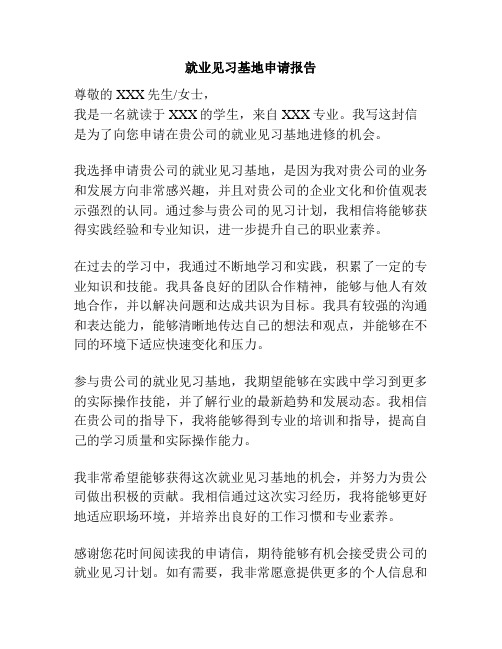 就业见习基地申请报告

尊敬的 XXX 先生/女士，
我是一名就读于 XXX 的学生，来自 XXX 专业。我写这封信是为了向您申请在贵公司的就业见习基地进修的机会。

我选择申请贵公司的就业见习基地，是因为我对贵公司的业务和发展方向非常感兴趣，并且对贵公司的企业文化和价值观表示强烈的认同。通过参与贵公司的见习计划，我相信将能够获得实践经验和专业知识，进一步提升自己的职业素养。

在过去的学习中，我通过不断地学习和实践，积累了一定的专业知识和技能。我具备良好的团队合作精神，能够与他人有效地合作，并以解决问题和达成共识为目标。我具有较强的沟通和表达能力，能够清晰地传达自己的想法和观点，并能够在不同的环境下适应快速变化和压力。

参与贵公司的就业见习基地，我期望能够在实践中学习到更多的实际操作技能，并了解行业的最新趋势和发展动态。我相信在贵公司的指导下，我将能够得到专业的培训和指导，提高自己的学习质量和实际操作能力。

我非常希望能够获得这次就业见习基地的机会，并努力为贵公司做出积极的贡献。我相信通过这次实习经历，我将能够更好地适应职场环境，并培养出良好的工作习惯和专业素养。

感谢您花时间阅读我的申请信，期待能够有机会接受贵公司的就业见习计划。如有需要，我非常愿意提供更多的个人信息和